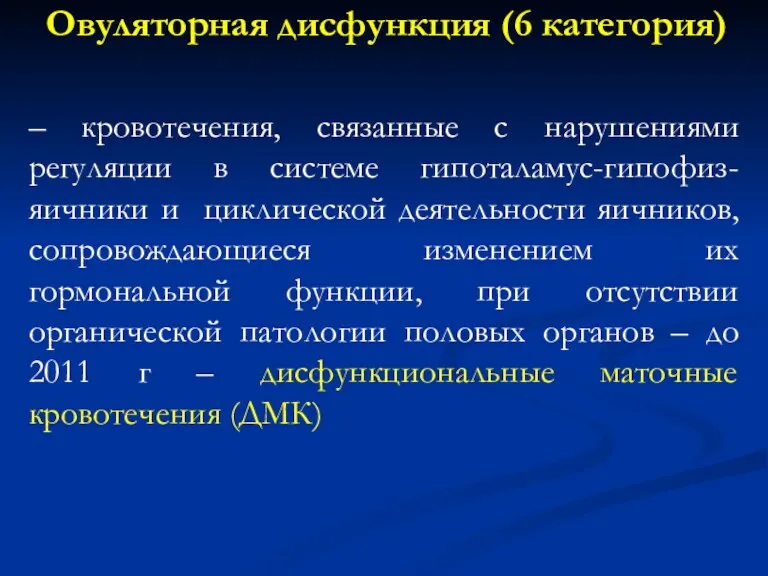 Овуляторная дисфункция (6 категория)

– кровотечения, связанные с нарушениями регуляции в системе гипоталамус-гипофиз-яичники и циклической деятельности яичников, сопровождающиеся изменением их гормональной функции, при отсутствии органической патологии половых органов – до 2011 г – дисфункциональные маточные кровотечения (ДМК)